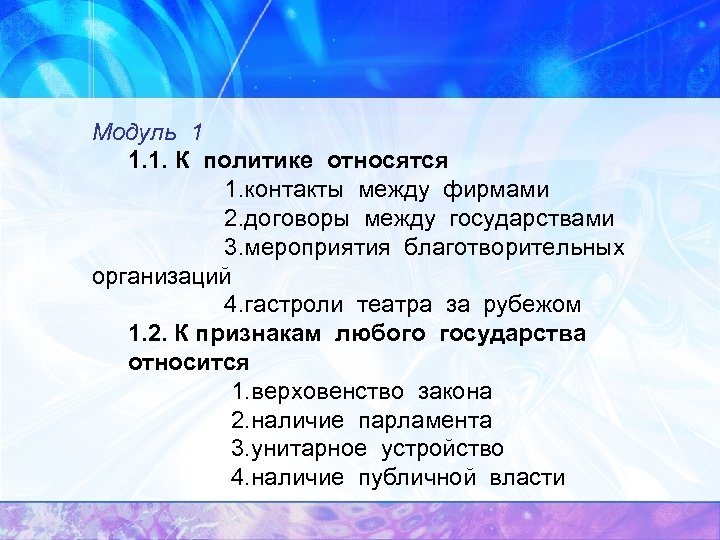 Модуль 1

1.1. К политике относятся

1.контакты между фирмами
2.договоры между государствами
3.мероприятия благотворительных организаций
4.гастроли театра за рубежом

1.2. К признакам любого государства относится

1.верховенство закона
2.наличие парламента
3.унитарное устройство
4.наличие публичной власти